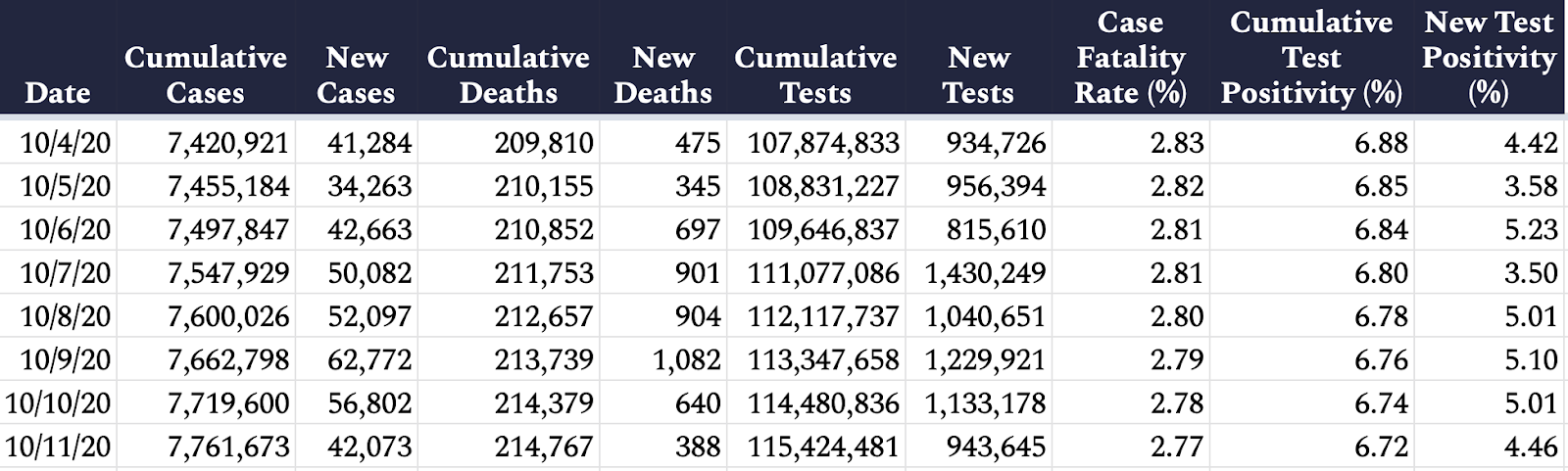 | Date | Cumulative Cases | New Cases | Cumulative Deaths | New Deaths | Cumulative Tests | New Tests | Case Fatality Rate (%) | Cumulative Test Positivity (%) | New Test Positivity (%) |
|---|---|---|---|---|---|---|---|---|---|
| 10/4/20 | 7,420,921 | 41,284 | 209,810 | 475 | 107,874,833 | 934,726 | 2.83 | 6.88 | 4.42 |
| 10/5/20 | 7,455,184 | 34,263 | 210,155 | 345 | 108,831,227 | 956,394 | 2.82 | 6.85 | 3.58 |
| 10/6/20 | 7,497,847 | 42,663 | 210,852 | 697 | 109,646,837 | 815,610 | 2.81 | 6.84 | 5.23 |
| 10/7/20 | 7,547,929 | 50,082 | 211,753 | 901 | 111,077,086 | 1,430,249 | 2.81 | 6.80 | 3.50 |
| 10/8/20 | 7,600,026 | 52,097 | 212,657 | 904 | 112,117,737 | 1,040,651 | 2.80 | 6.78 | 5.01 |
| 10/9/20 | 7,662,798 | 62,772 | 213,739 | 1,082 | 113,347,658 | 1,229,921 | 2.79 | 6.76 | 5.10 |
| 10/10/20 | 7,719,600 | 56,802 | 214,379 | 640 | 114,480,836 | 1,133,178 | 2.78 | 6.74 | 5.01 |
| 10/11/20 | 7,761,673 | 42,073 | 214,767 | 388 | 115,424,481 | 943,645 | 2.77 | 6.72 | 4.46 |